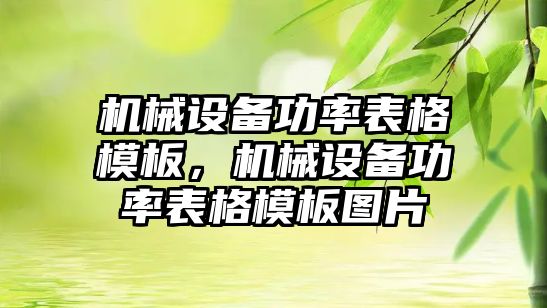 机械设备功率表格模板，机械设备功率表格模板图片